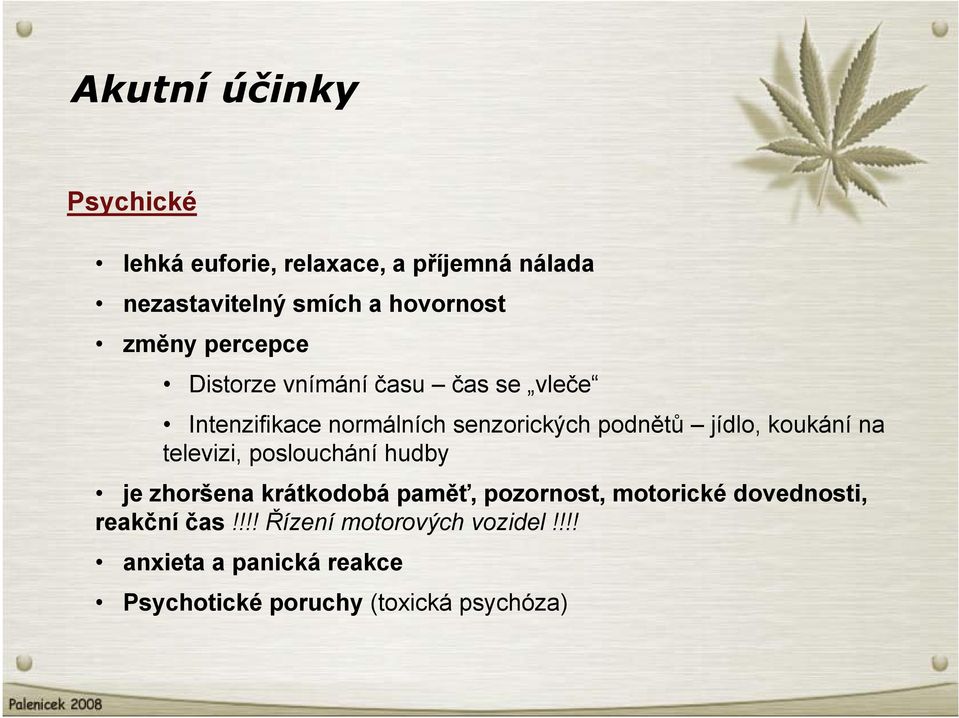 Akutní účinky

Psychické

• lehká euforie, relaxace, a příjemná nálada
• nezastavitelný smích a hovornost
• změny percepce
  • Distorze vnímání času – čas se „vleče“
  • Intenzifikace normálních senzorických podnětů – jídlo, koukání na televizi, poslouchání hudby
• je zhoršena krátkodobá paměť, pozornost, motorické dovednosti, reakční čas !!!! Řízení motorových vozidel !!!!
• anxieta a panická reakce
• Psychotické poruchy (toxická psychóza)

Palenicek 2008